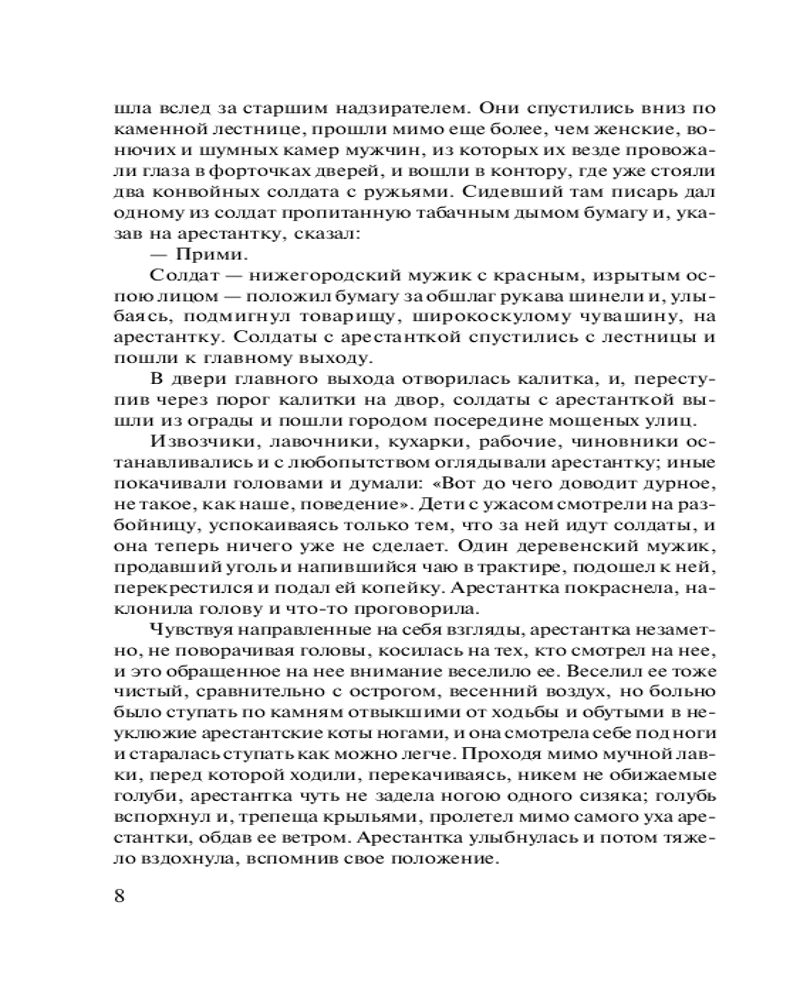 шла вслед за старшим надзирателем. Они спустились вниз по каменной лестнице, прошли мимо еще более, чем женские, вонючих и шумных камер мужчин, из которых их везде провожали глаза в форточках дверей, и вошли в контору, где уже стояли два конвойных солдата с ружьями. Сидевший там писарь дал одному из солдат пропитанную табачным дымом бумагу и, указав на арестантку, сказал:

— Прими.

Солдат — нижегородский мужик с красным, изрытым оспою лицом — положил бумагу за обшлаг рукава шинели и, улыбаясь, подмигнул товарищу, широкоскулому чувашину, на арестантку. Солдаты с арестанткой спустились с лестницы и пошли к главному выходу.

В двери главного выхода отворилась калитка, и, переступив через порог калитки на двор, солдаты с арестанткой вышли из ограды и пошли городом посередине мощеных улиц.

Извозчики, лавочники, кухарки, рабочие, чиновники останавливались и с любопытством оглядывали арестантку; иные покачивали головами и думали: «Вот до чего доводит дурное, не такое, как наше, поведение». Дети с ужасом смотрели на разбойницу, успокаиваясь только тем, что за ней идут солдаты, и она теперь ничего уже не сделает. Один деревенский мужик, продавший уголь и напившийся чаю в трактире, подошел к ней, перекрестился и подал ей копейку. Арестантка покраснела, наклонила голову и что-то проговорила.

Чувствуя направленные на себя взгляды, арестантка незаметно, не поворачивая головы, косилась на тех, кто смотрел на нее, и это обращенное на нее внимание веселило ее. Веселил ее тоже чистый, сравнительно с острогом, весенний воздух, но больно было ступать по камням отвыкшими от ходьбы и обутыми в неуклюжие арестантские коты ногами, и она смотрела себе под ноги и старалась ступать как можно легче. Проходя мимо мучной лавки, перед которой ходили, перекачиваясь, никем не обижаемые голуби, арестантка чуть не задела ногою одного сизяка; голубь вспорхнул и, трепеща крыльями, пролетел мимо самого уха арестантки, обдав ее ветром. Арестантка улыбнулась и потом тяжело вздохнула, вспомнив свое положение.

8